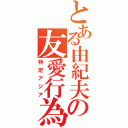 とある由紀夫の友愛行為
特定アジア